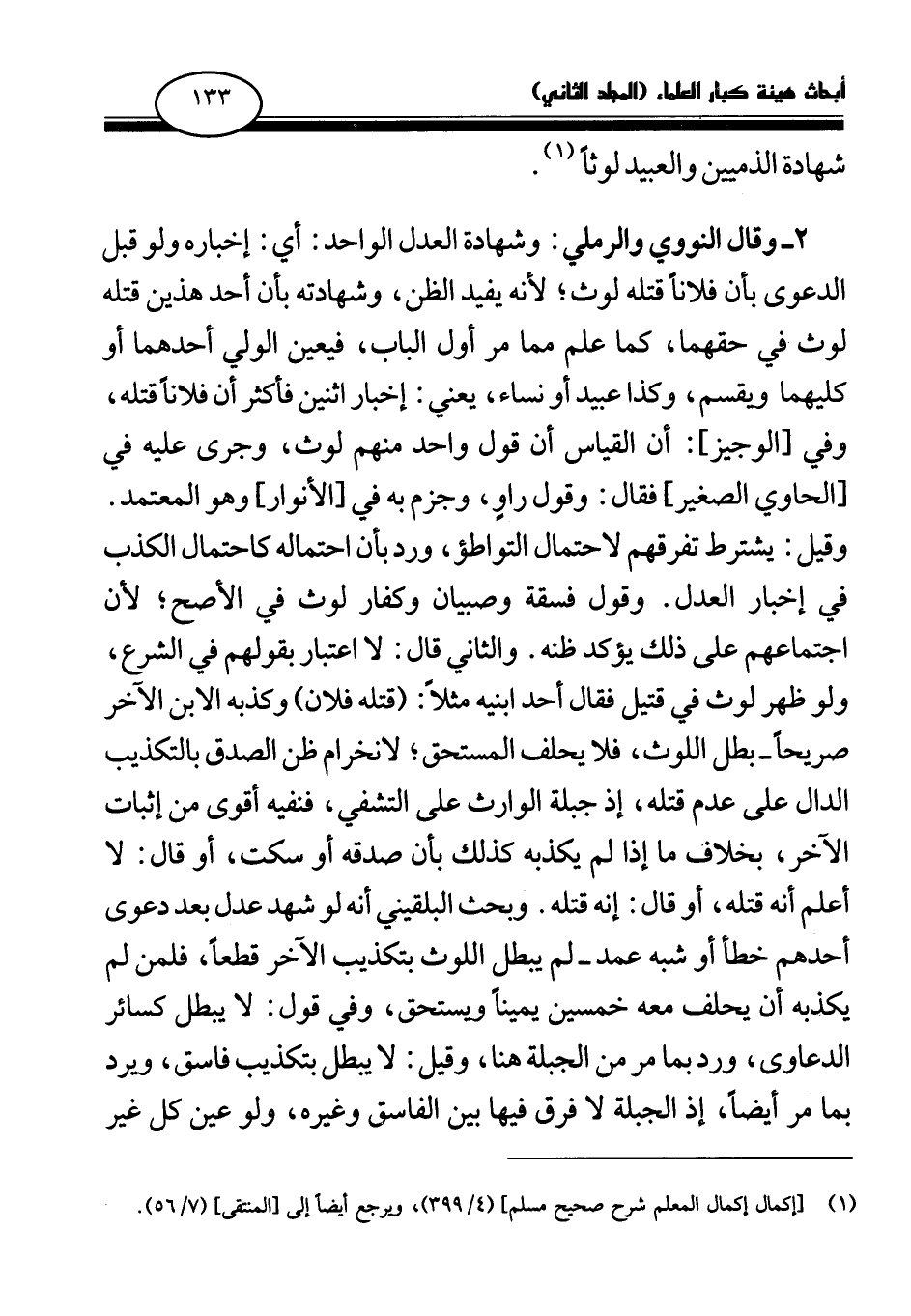 أبحاث هيئة كبار العلماء (المجلد الثاني) ١٣٣

شهادة الذميين والعبيد لوثاً (١).

٢ـ وقال النووي والرملي: وشهادة العدل الواحد: أي: إخباره ولو قبل الدعوى بأن فلاناً قتله لوث؛ لأنه يفيد الظن، وشهادته بأن أحد هذين قتله لوث في حقهما، كما علم مما مر أول الباب، فيعين الولي أحدهما أو كليهما ويقسم، وكذا عبيد أو نساء، يعني: إخبار اثنين فأكثر أن فلاناً قتله، وفي [الوجيز]: أن القياس أن قول واحد منهم لوث، وجرى عليه في [الحاوي الصغير] فقال: وقول راوٍ، وجزم به في [الأنوار] وهو المعتمد. وقيل: يشترط تفرقهم لاحتمال التواطؤ، ورد بأن احتماله كاحتمال الكذب في إخبار العدل. وقول فسقة وصبيان وكفار لوث في الأصح؛ لأن اجتماعهم على ذلك يؤكد ظنه. والثاني قال: لا اعتبار بقولهم في الشرع، ولو ظهر لوث في قتيل فقال أحد ابنيه مثلاً: (قتله فلان) وكذبه الابن الآخر صريحاً ـ بطل اللوث، فلا يحلف المستحق؛ لانخرام ظن الصدق بالتكذيب الدال على عدم قتله، إذ جبلة الوارث على التشفي، فنفيه أقوى من إثبات الآخر، بخلاف ما إذا لم يكذبه كذلك بأن صدقه أو سكت، أو قال: لا أعلم أنه قتله، أو قال: إنه قتله. وبحث البلقيني أنه لو شهد عدل بعد دعوى أحدهم خطأ أو شبه عمد ـ لم يبطل اللوث بتكذيب الآخر قطعاً، فلمن لم يكذبه أن يحلف معه خمسين يميناً ويستحق، وفي قول: لا يبطل كسائر الدعاوى، ورد بما مر من الجبلة هنا، وقيل: لا يبطل بتكذيب فاسق، ويرد بما مر أيضاً، إذ الجبلة لا فرق فيها بين الفاسق وغيره، ولو عين كل غير

(١) [إكمال إكمال المعلم شرح صحيح مسلم] (٤/ ٣٩٩)، ويرجع أيضاً إلى [المنتقى] (٧/ ٥٦).